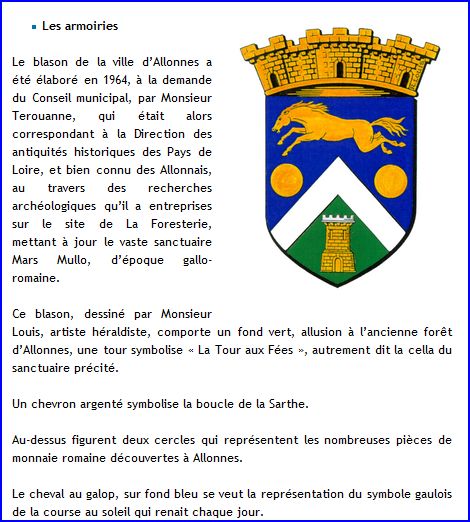 Les armoiries

Le blason de la ville d'Allonnes a été élaboré en 1964, à la demande du Conseil municipal, par Monsieur Terouanne, qui était alors correspondant à la Direction des antiquités historiques des Pays de Loire, et bien connu des Allonnais, au travers des recherches archéologiques qu'il a entreprises sur le site de La Foresterie, mettant à jour le vaste sanctuaire Mars Mullo, d'époque gallo-romaine.

Ce blason, dessiné par Monsieur Louis, artiste héraldiste, comporte un fond vert, allusion à l'ancienne forêt d'Allonnes, une tour symbolise « La Tour aux Fées », autrement dit la cella du sanctuaire précité.

Un chevron argenté symbolise la boucle de la Sarthe.

Au-dessus figurent deux cercles qui représentent les nombreuses pièces de monnaie romaine découvertes à Allonnes.

Le cheval au galop, sur fond bleu se veut la représentation du symbole gaulois de la course au soleil qui renait chaque jour.